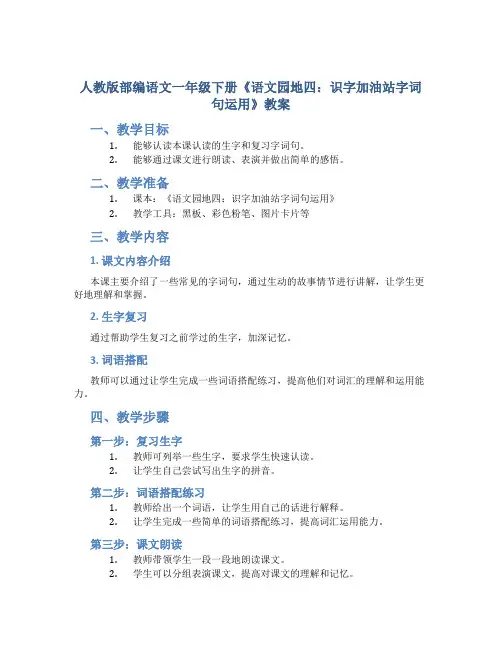 人教版部编语文一年级下册《语文园地四：识字加油站字词句运用》教案

一、教学目标

1. 能够认读本课认读的生字和复习字词句。
2. 能够通过课文进行朗读、表演并做出简单的感悟。

二、教学准备

1. 课本：《语文园地四：识字加油站字词句运用》
2. 教学工具：黑板、彩色粉笔、图片卡片等

三、教学内容

1. 课文内容介绍

本课主要介绍了一些常见的字词句，通过生动的故事情节进行讲解，让学生更好地理解和掌握。

2. 生字复习

通过帮助学生复习之前学过的生字，加深记忆。

3. 词语搭配

教师可以通过让学生完成一些词语搭配练习，提高他们对词汇的理解和运用能力。

四、教学步骤

第一步：复习生字

1. 教师可列举一些生字，要求学生快速认读。
2. 让学生自己尝试写出生字的拼音。

第二步：词语搭配练习

1. 教师给出一个词语，让学生用自己的话进行解释。
2. 让学生完成一些简单的词语搭配练习，提高词汇运用能力。

第三步：课文朗读

1. 教师带领学生一段一段地朗读课文。
2. 学生可以分组表演课文，提高对课文的理解和记忆。